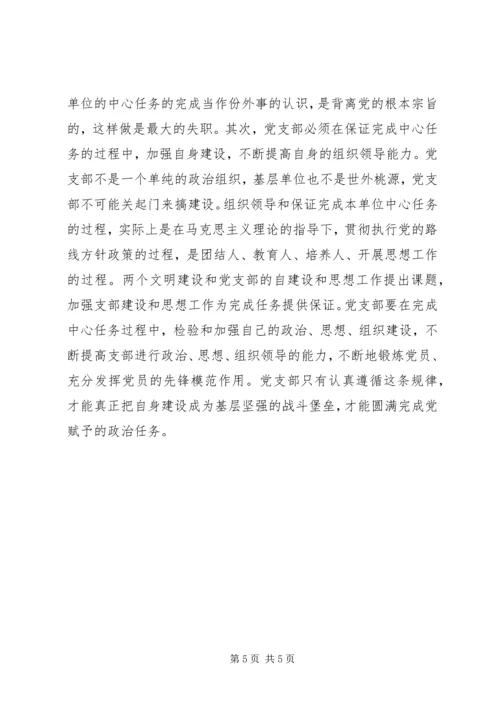 单位的中心任务的完成当作份外事的认识，是背离党的根本宗旨的，这样做是最大的失职。其次，党支部必须在保证完成中心任务的过程中，加强自身建设，不断提高自身的组织领导能力。党支部不是一个单纯的政治组织，基层单位也不是世外桃源，党支部不可能关起门来搞建设。组织领导和保证完成本单位中心任务的过程，实际上是在马克思主义理论的指导下，贯彻执行党的路线方针政策的过程，是团结人、教育人、培养人、开展思想工作的过程。两个文明建设和党支部的自建设和思想工作提出课题，加强支部建设和思想工作为完成任务提供保证。党支部要在完成中心任务过程中，检验和加强自己的政治、思想、组织建设，不断提高支部进行政治、思想、组织领导的能力，不断地锻炼党员、充分发挥党员的先锋模范作用。党支部只有认真遵循这条规律，才能真正把自身建设成为基层坚强的战斗堡垒，才能圆满完成党赋予的政治任务。

第5页 共5页